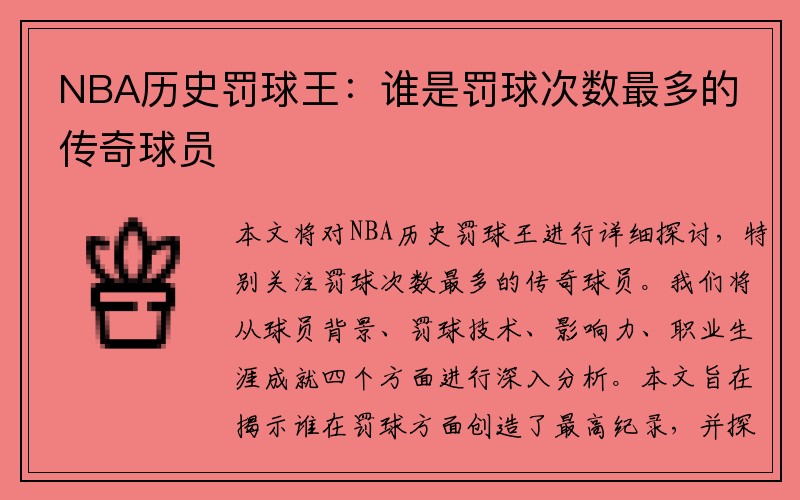 NBA历史罚球王：谁是罚球次数最多的传奇球员

本文将对NBA历史罚球王进行详细探讨，特别关注罚球次数最多的传奇球员。我们将从球员背景、罚球技术、影响力、职业生涯成就四个方面进行深入分析。本文旨在揭示谁在罚球方面创造了最高纪录，并探